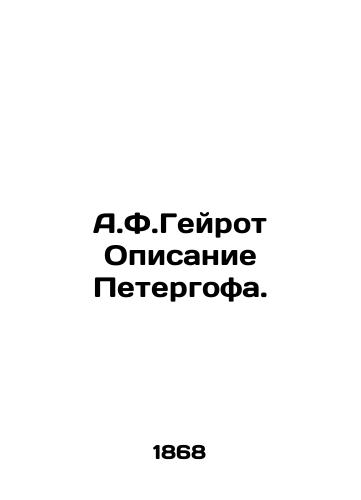 А.Ф.Гейрот
Описание
Петергофа.

1868